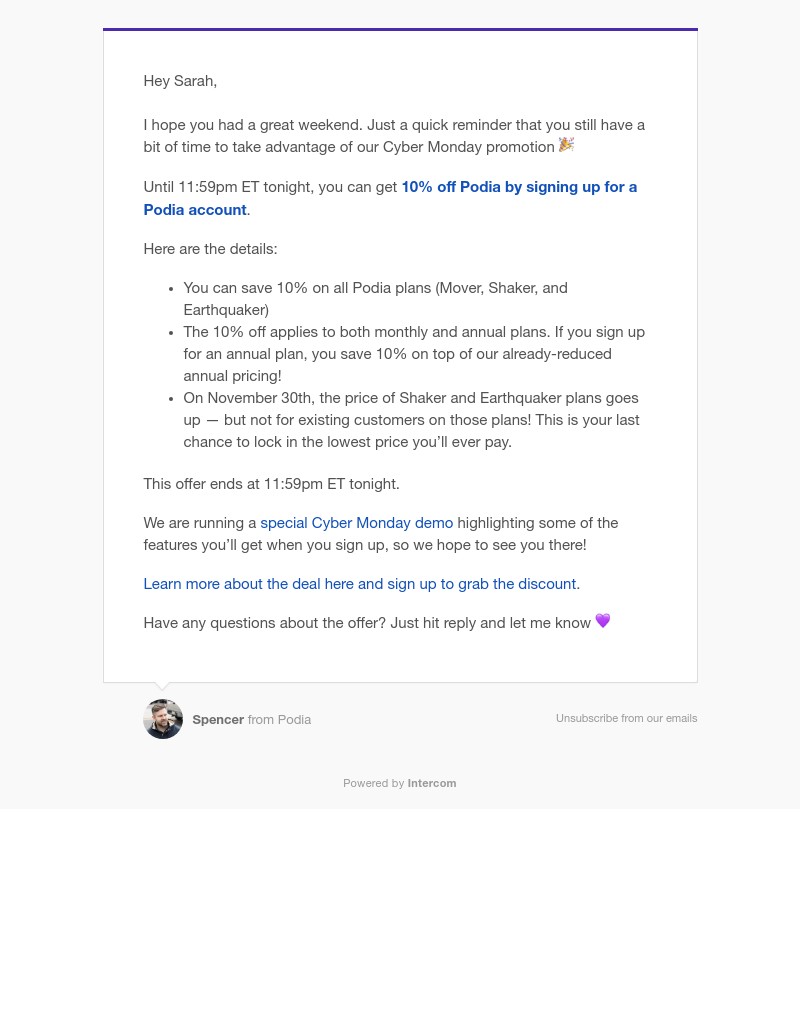 Hey Sarah,

I hope you had a great weekend. Just a quick reminder that you still have a bit of time to take advantage of our Cyber Monday promotion 🎉

Until 11:59pm ET tonight, you can get 10% off Podia by signing up for a Podia account.

Here are the details:

- You can save 10% on all Podia plans (Mover, Shaker, and Earthquaker)
- The 10% off applies to both monthly and annual plans. If you sign up for an annual plan, you save 10% on top of our already-reduced annual pricing!
- On November 30th, the price of Shaker and Earthquaker plans goes up — but not for existing customers on those plans! This is your last chance to lock in the lowest price you'll ever pay.

This offer ends at 11:59pm ET tonight.

We are running a special Cyber Monday demo highlighting some of the features you'll get when you sign up, so we hope to see you there!

Learn more about the deal here and sign up to grab the discount.

Have any questions about the offer? Just hit reply and let me know 💜

Spencer from Podia

Unsubscribe from our emails

Powered by Intercom